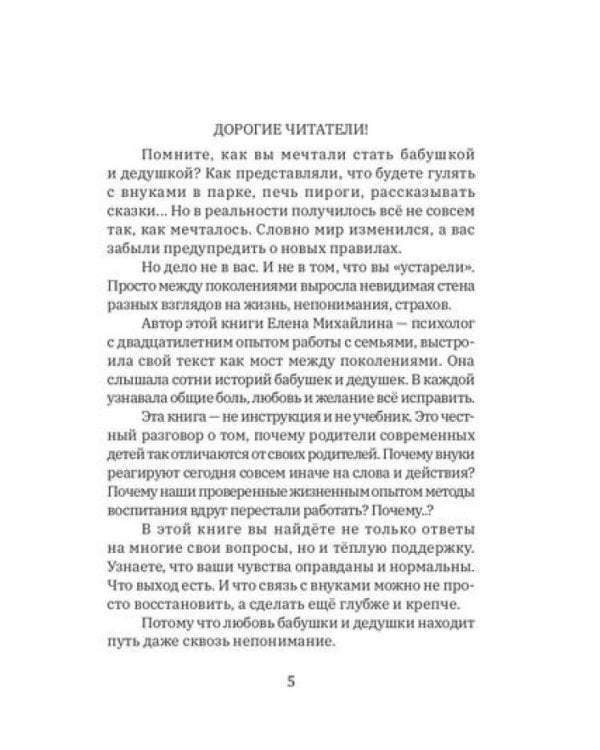 ДОРОГИЕ ЧИТАТЕЛИ!

Помните, как вы мечтали стать бабушкой и дедушкой? Как представляли, что будете гулять с внуками в парке, печь пироги, рассказывать сказки... Но в реальности получилось всё не совсем так, как мечталось. Словно мир изменился, а вас забыли предупредить о новых правилах.

Но дело не в вас. И не в том, что вы «устарели». Просто между поколениями выросла невидимая стена разных взглядов на жизнь, непонимания, страхов.

Автор этой книги Елена Михайлина — психолог с двадцатилетним опытом работы с семьями, выстроила свой текст как мост между поколениями. Она слышала сотни историй бабушек и дедушек. В каждой узнавала общие боль, любовь и желание всё исправить.

Эта книга — не инструкция и не учебник. Это честный разговор о том, почему родители современных детей так отличаются от своих родителей. Почему внуки реагируют сегодня совсем иначе на слова и действия? Почему наши проверенные жизненным опытом методы воспитания вдруг перестали работать? Почему..?

В этой книге вы найдёте не только ответы на многие свои вопросы, но и тёплую поддержку. Узнаете, что ваши чувства оправданы и нормальны. Что выход есть. И что связь с внуками можно не просто восстановить, а сделать ещё глубже и крепче.

Потому что любовь бабушки и дедушки находит путь даже сквозь непонимание.

5